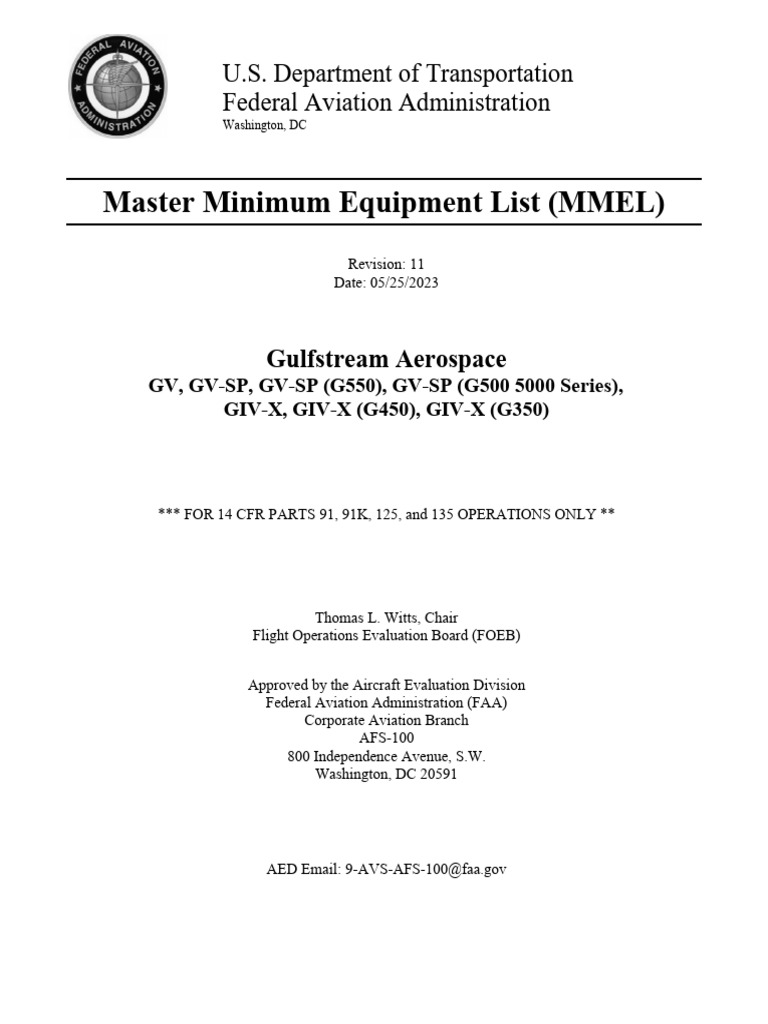 FEDERAL AVIATION ADMINISTRATION

U.S. Department of Transportation
Federal Aviation Administration
Washington, DC

Master Minimum Equipment List (MMEL)

Revision: 11
Date: 05/25/2023

Gulfstream Aerospace
GV, GV-SP, GV-SP (G550), GV-SP (G500 5000 Series), GIV-X, GIV-X (G450), GIV-X (G350)

*** FOR 14 CFR PARTS 91, 91K, 125, and 135 OPERATIONS ONLY **

Thomas L. Witts, Chair
Flight Operations Evaluation Board (FOEB)

Approved by the Aircraft Evaluation Division
Federal Aviation Administration (FAA)
Corporate Aviation Branch
AFS-100
800 Independence Avenue, S.W.
Washington, DC 20591

AED Email: 9-AVS-AFS-100@faa.gov